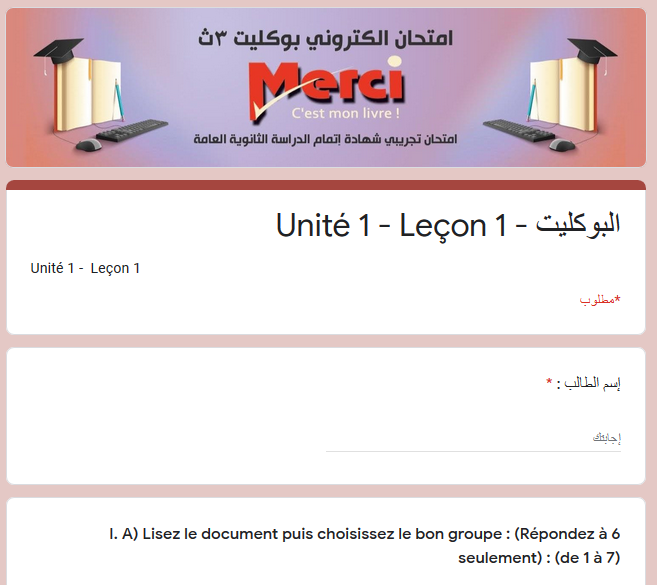 امتحان الكتروني بوكليت ٣ث

Merci

C'est mon livre !

امتحان تجريبي شهادة إتمام الدراسة الثانوية العامة

البوكليت - Unité 1 - Leçon 1

Unité 1 - Leçon 1

*مطلوب

إسم الطالب : *

إجابتك

I. A) Lisez le document puis choisissez le bon groupe : (Répondez à 6 seulement) : (de 1 à 7)